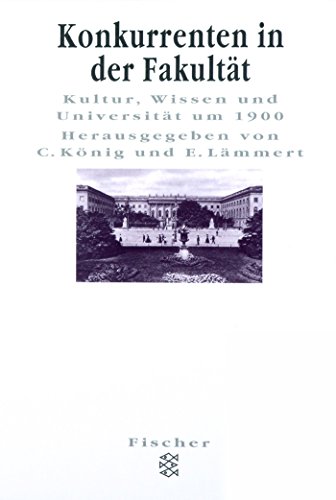 Konkurrenten in der Fakultät

Kultur, Wissen und Universität um 1900

Herausgegeben von C. König und E. Lämmert

Fischer